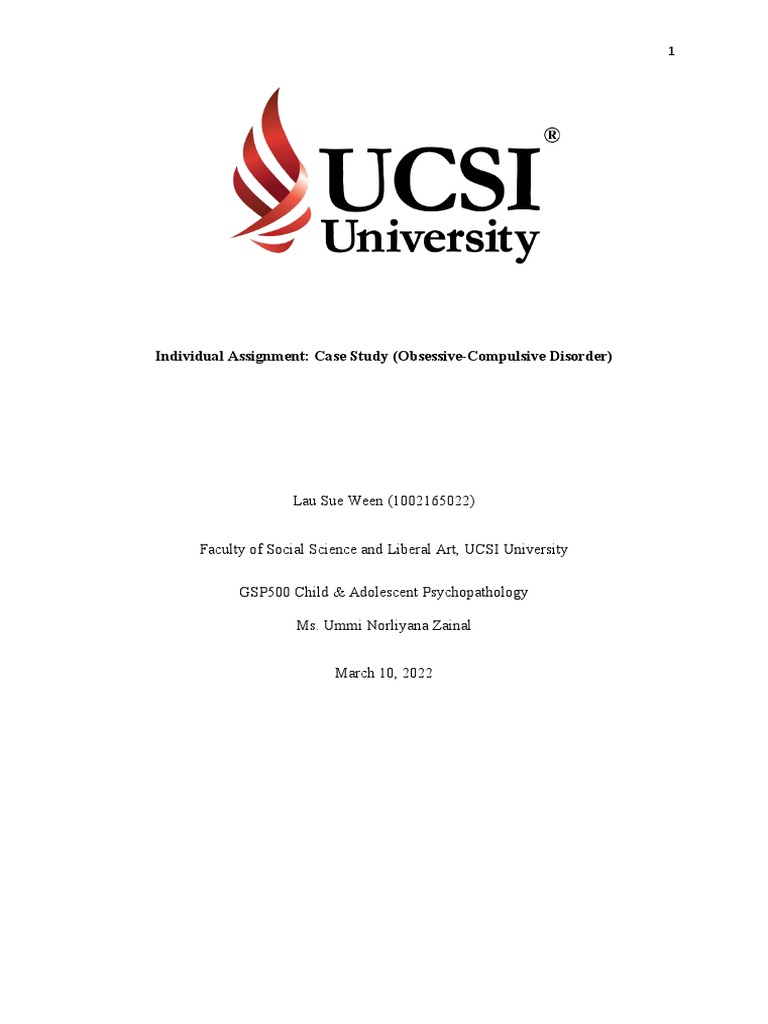 1

UCSI®
University

Individual Assignment: Case Study (Obsessive-Compulsive Disorder)

Lau Sue Ween (1002165022)

Faculty of Social Science and Liberal Art, UCSI University

GSP500 Child & Adolescent Psychopathology

Ms. Ummi Norliyana Zainal

March 10, 2022